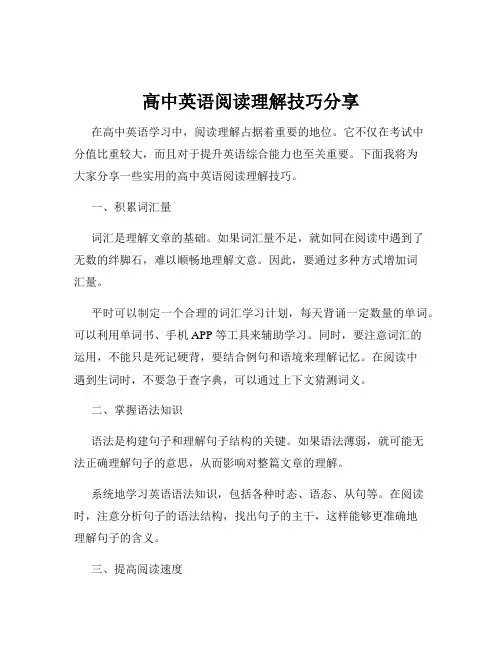 高中英语阅读理解技巧分享

在高中英语学习中，阅读理解占据着重要的地位。它不仅在考试中分值比重较大，而且对于提升英语综合能力也至关重要。下面我将为大家分享一些实用的高中英语阅读理解技巧。

一、积累词汇量

词汇是理解文章的基础。如果词汇量不足，就如同在阅读中遇到了无数的绊脚石，难以顺畅地理解文意。因此，要通过多种方式增加词汇量。

平时可以制定一个合理的词汇学习计划，每天背诵一定数量的单词。可以利用单词书、手机 APP 等工具来辅助学习。同时，要注意词汇的运用，不能只是死记硬背，要结合例句和语境来理解记忆。在阅读中遇到生词时，不要急于查字典，可以通过上下文猜测词义。

二、掌握语法知识

语法是构建句子和理解句子结构的关键。如果语法薄弱，就可能无法正确理解句子的意思，从而影响对整篇文章的理解。

系统地学习英语语法知识，包括各种时态、语态、从句等。在阅读时，注意分析句子的语法结构，找出句子的主干，这样能够更准确地理解句子的含义。

三、提高阅读速度